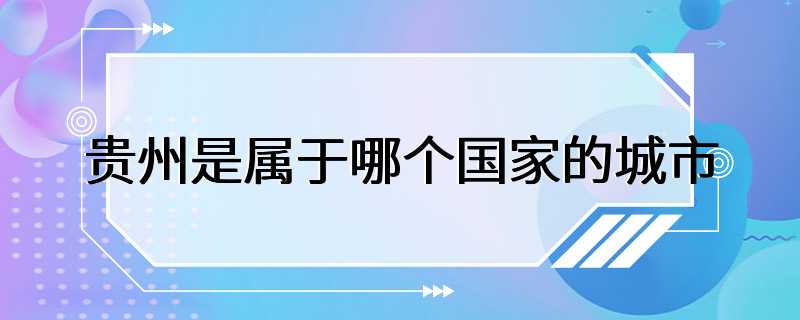 贵州是属于哪个国家的城市